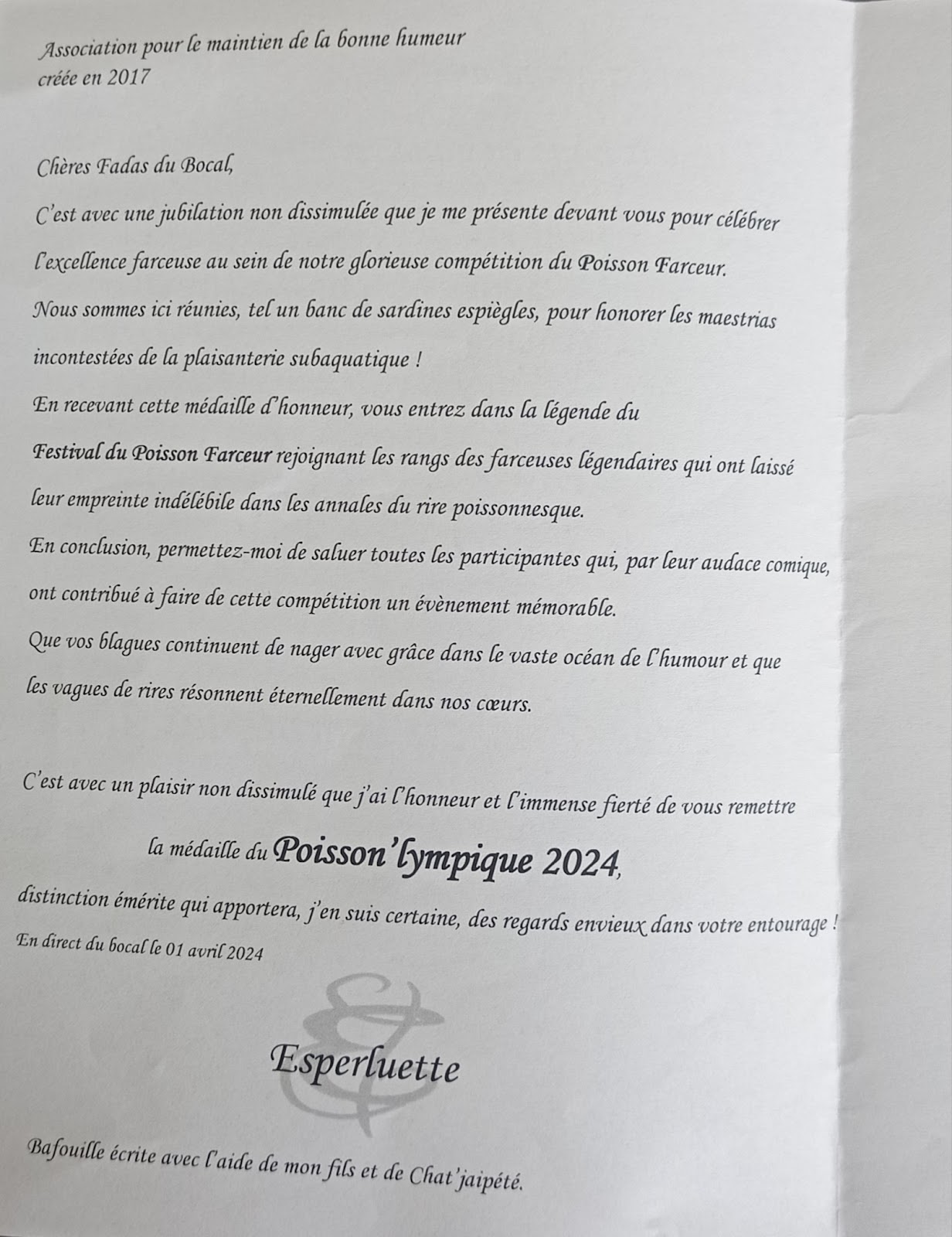 Association pour le maintien de la bonne humeur
créée en 2017

Chères Fadas du Bocal,

C'est avec une jubilation non dissimulée que je me présente devant vous pour célébrer l'excellence farceuse au sein de notre glorieuse compétition du Poisson Farceur.
Nous sommes ici réunies, tel un banc de sardines espiègles, pour honorer les maestrias incontestées de la plaisanterie subaquatique !
En recevant cette médaille d'honneur, vous entrez dans la légende du Festival du Poisson Farceur rejoignant les rangs des farceuses légendaires qui ont laissé leur empreinte indélébile dans les annales du rire poissonnesque.
En conclusion, permettez-moi de saluer toutes les participantes qui, par leur audace comique, ont contribué à faire de cette compétition un évènement mémorable.
Que vos blagues continuent de nager avec grâce dans le vaste océan de l'humour et que les vagues de rires résonnent éternellement dans nos cœurs.

C'est avec un plaisir non dissimulé que j'ai l'honneur et l'immense fierté de vous remettre

la médaille du Poisson'lympique 2024,

distinction émérite qui apportera, j'en suis certaine, des regards envieux dans votre entourage !

En direct du bocal le 01 avril 2024

Esperluette

Bafouille écrite avec l'aide de mon fils et de Chat'jaipété.